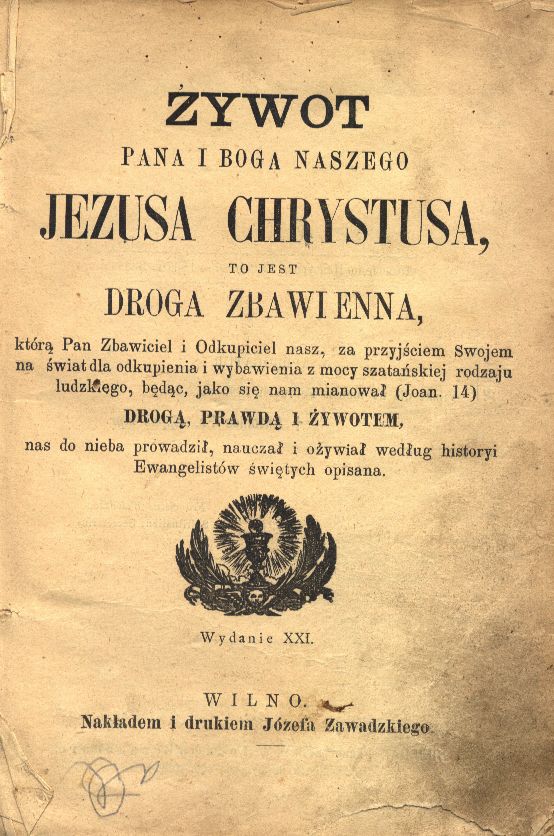 ŻYWOT
PANA I BOGA NASZEGO
JEZUSA CHRYSTUSA,
TO JEST
DROGA ZBAWIENNA,

którą Pan Zbawiciel i Odkupiciel nasz, za przyjściem Swojem na świat dla odkupienia i wybawienia z mocy szatańskiej rodzaju ludzkiego, będąc, jako się nam mianował (Joan. 14)
DROGĄ, PRAWDĄ I ŻYWOTEM,
nas do nieba prowadził, nauczał i ożywiał według historyi Ewangelistów świętych opisana.

Wydanie XXI.

WILNO.
Nakładem i drukiem Józefa Zawadzkiego.